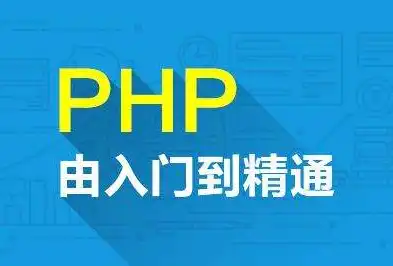 PHP
由入门到精通